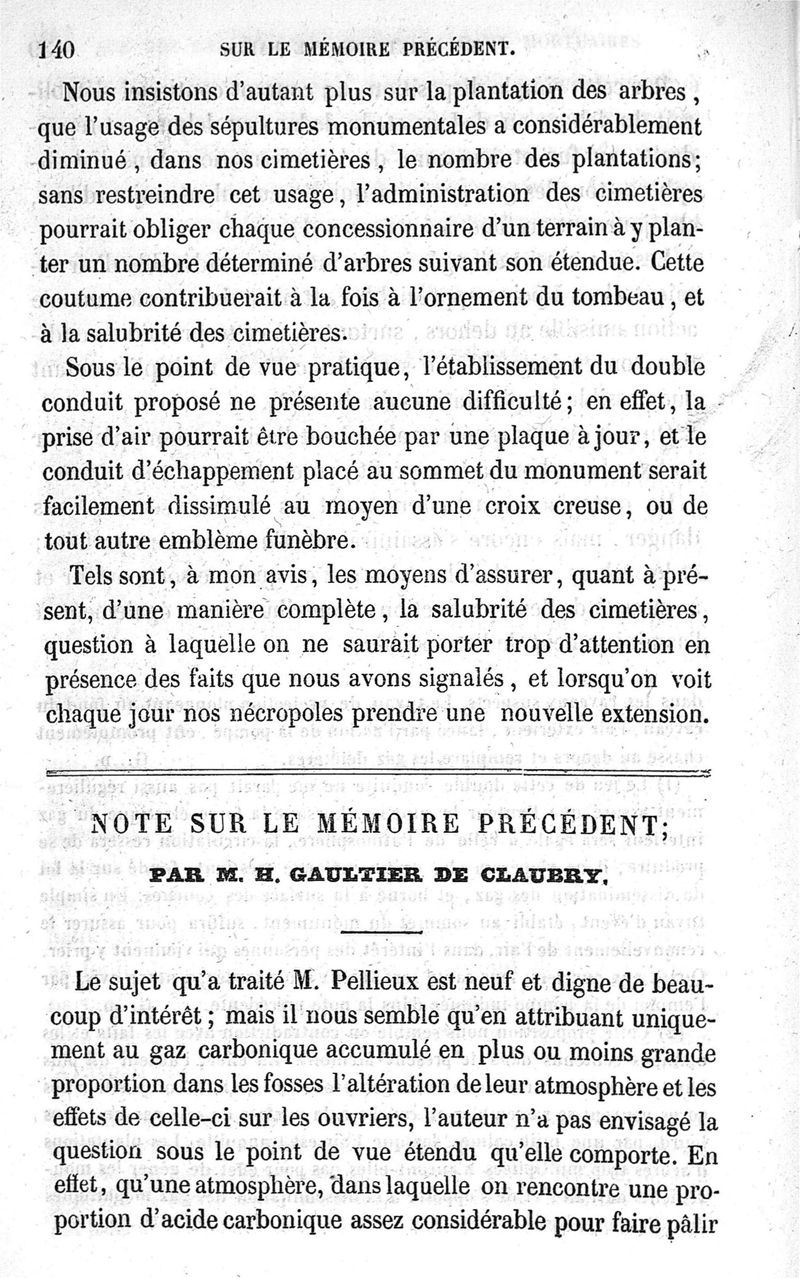 140 SUR LE MÉMOIRE PRÉCÉDENT.

Nous insistons d'autant plus sur la plantation des arbres, que l'usage des sépultures monumentales a considérablement diminué, dans nos cimetières, le nombre des plantations; sans restreindre cet usage, l'administration des cimetières pourrait obliger chaque concessionnaire d'un terrain à y planter un nombre déterminé d'arbres suivant son étendue. Cette coutume contribuerait à la fois à l'ornement du tombeau, et à la salubrité des cimetières.

Sous le point de vue pratique, l'établissement du double conduit proposé ne présente aucune difficulté; en effet, la prise d'air pourrait être bouchée par une plaque à jour, et le conduit d'échappement placé au sommet du monument serait facilement dissimulé au moyen d'une croix creuse, ou de tout autre emblème funèbre.

Tels sont, à mon avis, les moyens d'assurer, quant à présent, d'une manière complète, la salubrité des cimetières, question à laquelle on ne saurait porter trop d'attention en présence des faits que nous avons signalés, et lorsqu'on voit chaque jour nos nécropoles prendre une nouvelle extension.

NOTE SUR LE MÉMOIRE PRÉCÉDENT;

PAR M. H. GAULTIER DE CLAUBRY.

Le sujet qu'a traité M. Pellieux est neuf et digne de beaucoup d'intérêt; mais il nous semble qu'en attribuant uniquement au gaz carbonique accumulé en plus ou moins grande proportion dans les fosses l'altération de leur atmosphère et les effets de celle-ci sur les ouvriers, l'auteur n'a pas envisagé la question sous le point de vue étendu qu'elle comporte. En effet, qu'une atmosphère, dans laquelle on rencontre une proportion d'acide carbonique assez considérable pour faire pâlir